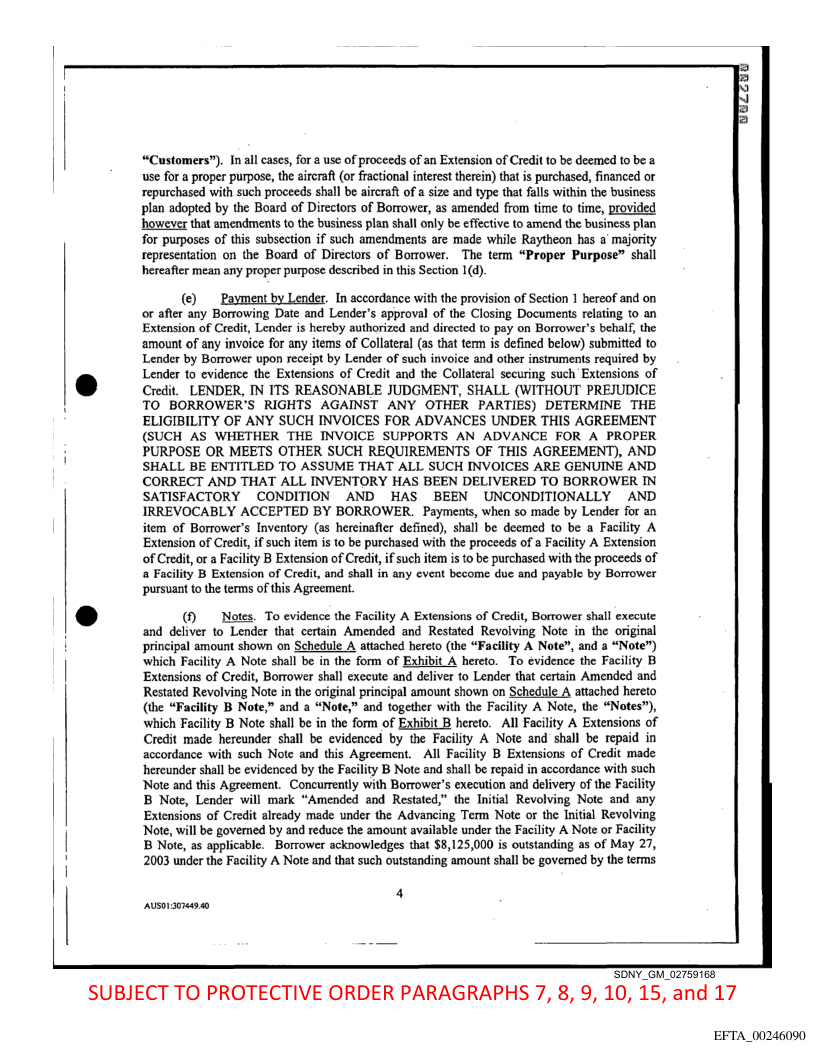 "Customers"). In all cases, for a use of proceeds of an Extension of Credit to be deemed to be a use for a proper purpose, the aircraft (or fractional interest therein) that is purchased, financed or repurchased with such proceeds shall be aircraft of a size and type that falls within the business plan adopted by the Board of Directors of Borrower, as amended from time to time, provided however that amendments to the business plan shall only be effective to amend the business plan for purposes of this subsection if such amendments are made while Raytheon has a majority representation on the Board of Directors of Borrower. The term "Proper Purpose" shall hereafter mean any proper purpose described in this Section 1(d).

(e) Payment by Lender. In accordance with the provision of Section 1 hereof and on or after any Borrowing Date and Lender's approval of the Closing Documents relating to an Extension of Credit, Lender is hereby authorized and directed to pay on Borrower's behalf, the amount of any invoice for any items of Collateral (as that term is defined below) submitted to Lender by Borrower upon receipt by Lender of such invoice and other instruments required by Lender to evidence the Extensions of Credit and the Collateral securing such Extensions of Credit. LENDER, IN ITS REASONABLE JUDGMENT, SHALL (WITHOUT PREJUDICE TO BORROWER'S RIGHTS AGAINST ANY OTHER PARTIES) DETERMINE THE ELIGIBILITY OF ANY SUCH INVOICES FOR ADVANCES UNDER THIS AGREEMENT (SUCH AS WHETHER THE INVOICE SUPPORTS AN ADVANCE FOR A PROPER PURPOSE OR MEETS OTHER SUCH REQUIREMENTS OF THIS AGREEMENT), AND SHALL BE ENTITLED TO ASSUME THAT ALL SUCH INVOICES ARE GENUINE AND CORRECT AND THAT ALL INVENTORY HAS BEEN DELIVERED TO BORROWER IN SATISFACTORY CONDITION AND HAS BEEN UNCONDITIONALLY AND IRREVOCABLY ACCEPTED BY BORROWER. Payments, when so made by Lender for an item of Borrower's Inventory (as hereinafter defined), shall be deemed to be a Facility A Extension of Credit, if such item is to be purchased with the proceeds of a Facility A Extension of Credit, or a Facility B Extension of Credit, if such item is to be purchased with the proceeds of a Facility B Extension of Credit, and shall in any event become due and payable by Borrower pursuant to the terms of this Agreement.

(f) Notes. To evidence the Facility A Extensions of Credit, Borrower shall execute and deliver to Lender that certain Amended and Restated Revolving Note in the original principal amount shown on Schedule A attached hereto (the "Facility A Note", and a "Note") which Facility A Note shall be in the form of Exhibit A hereto. To evidence the Facility B Extensions of Credit, Borrower shall execute and deliver to Lender that certain Amended and Restated Revolving Note in the original principal amount shown on Schedule A attached hereto (the "Facility B Note," and a "Note," and together with the Facility A Note, the "Notes"), which Facility B Note shall be in the form of Exhibit B hereto. All Facility A Extensions of Credit made hereunder shall be evidenced by the Facility A Note and shall be repaid in accordance with such Note and this Agreement. All Facility B Extensions of Credit made hereunder shall be evidenced by the Facility B Note and shall be repaid in accordance with such Note and this Agreement. Concurrently with Borrower's execution and delivery of the Facility B Note, Lender will mark "Amended and Restated," the Initial Revolving Note and any Extensions of Credit already made under the Advancing Term Note or the Initial Revolving Note, will be governed by and reduce the amount available under the Facility A Note or Facility B Note, as applicable. Borrower acknowledges that $8,125,000 is outstanding as of May 27, 2003 under the Facility A Note and that such outstanding amount shall be governed by the terms

4

AUS01:307449.40

SDNY_GM_02759168

SUBJECT TO PROTECTIVE ORDER PARAGRAPHS 7, 8, 9, 10, 15, and 17

EFTA_00246090